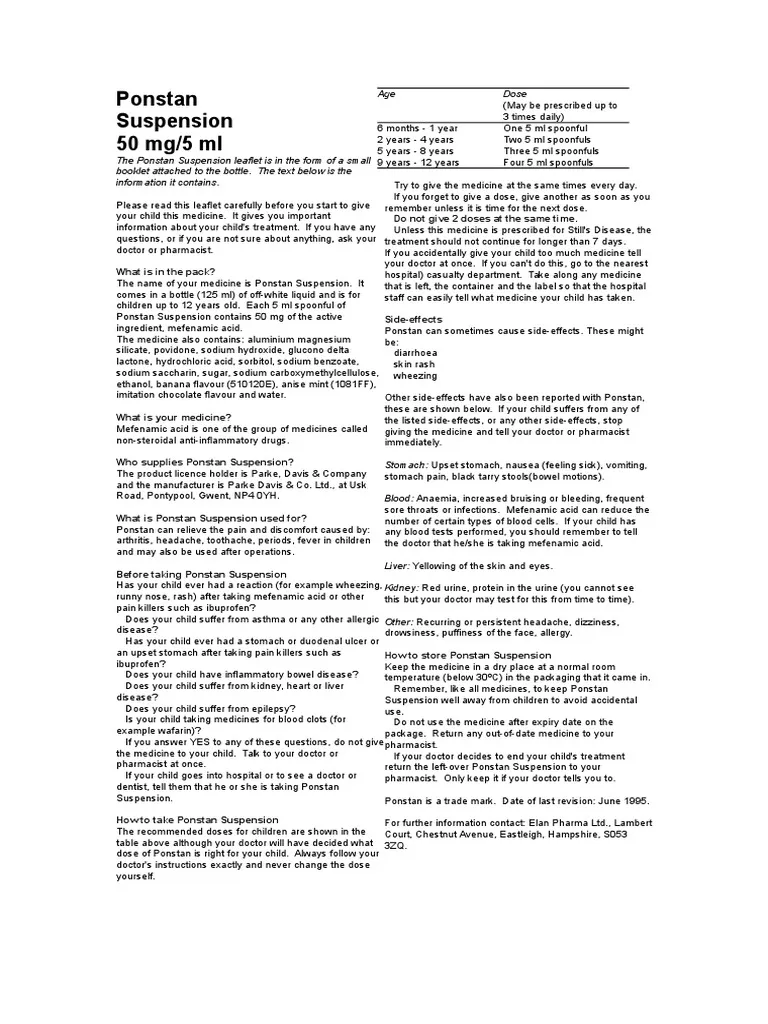 Ponstan Suspension 50 mg/5 ml

The Ponstan Suspension leaflet is in the form of a small booklet attached to the bottle. The text below is the information it contains.

Please read this leaflet carefully before you start to give your child this medicine. It gives you important information about your child's treatment. If you have any questions, or if you are not sure about anything, ask your doctor or pharmacist.

What is in the pack?
The name of your medicine is Ponstan Suspension. It comes in a bottle (125 ml) of off-white liquid and is for children up to 12 years old. Each 5 ml spoonful of Ponstan Suspension contains 50 mg of the active ingredient, mefenamic acid.
The medicine also contains: aluminium magnesium silicate, povidone, sodium hydroxide, glucono delta lactone, hydrochloric acid, sorbitol, sodium benzoate, sodium saccharin, sugar, sodium carboxymethylcellulose, ethanol, banana flavour (510120E), anise mint (1081FF), imitation chocolate flavour and water.

What is your medicine?
Mefenamic acid is one of the group of medicines called non-steroidal anti-inflammatory drugs.

Who supplies Ponstan Suspension?
The product licence holder is Parke, Davis & Company and the manufacturer is Parke Davis & Co. Ltd., at Usk Road, Pontypool, Gwent, NP4 0YH.

What is Ponstan Suspension used for?
Ponstan can relieve the pain and discomfort caused by: arthritis, headache, toothache, periods, fever in children and may also be used after operations.

Before taking Ponstan Suspension
Has your child ever had a reaction (for example wheezing, runny nose, rash) after taking mefenamic acid or other pain killers such as ibuprofen?
Does your child suffer from asthma or any other allergic disease?
Has your child ever had a stomach or duodenal ulcer or an upset stomach after taking pain killers such as ibuprofen?
Does your child have inflammatory bowel disease?
Does your child suffer from kidney, heart or liver disease?
Does your child suffer from epilepsy?
Is your child taking medicines for blood clots (for example wafarin)?
If you answer YES to any of these questions, do not give the medicine to your child. Talk to your doctor or pharmacist at once.
If your child goes into hospital or to see a doctor or dentist, tell them that he or she is taking Ponstan Suspension.

How to take Ponstan Suspension
The recommended doses for children are shown in the table above although your doctor will have decided what dose of Ponstan is right for your child. Always follow your doctor's instructions exactly and never change the dose yourself.

| Age | Dose (May be prescribed up to 3 times daily) |
|---|---|
| 6 months - 1 year | One 5 ml spoonful |
| 2 years - 4 years | Two 5 ml spoonfuls |
| 5 years - 8 years | Three 5 ml spoonfuls |
| 9 years - 12 years | Four 5 ml spoonfuls |

Try to give the medicine at the same times every day.
If you forget to give a dose, give another as soon as you remember unless it is time for the next dose.
Do not give 2 doses at the same time.
Unless this medicine is prescribed for Still's Disease, the treatment should not continue for longer than 7 days.
If you accidentally give your child too much medicine tell your doctor at once. If you can't do this, go to the nearest hospital) casualty department. Take along any medicine that is left, the container and the label so that the hospital staff can easily tell what medicine your child has taken.

Side-effects
Ponstan can sometimes cause side-effects. These might be:
diarrhoea
skin rash
wheezing

Other side-effects have also been reported with Ponstan, these are shown below. If your child suffers from any of the listed side-effects, or any other side-effects, stop giving the medicine and tell your doctor or pharmacist immediately.

Stomach: Upset stomach, nausea (feeling sick), vomiting, stomach pain, black tarry stools(bowel motions).

Blood: Anaemia, increased bruising or bleeding, frequent sore throats or infections. Mefenamic acid can reduce the number of certain types of blood cells. If your child has any blood tests performed, you should remember to tell the doctor that he/she is taking mefenamic acid.

Liver: Yellowing of the skin and eyes.

Kidney: Red urine, protein in the urine (you cannot see this but your doctor may test for this from time to time).

Other: Recurring or persistent headache, dizziness, drowsiness, puffiness of the face, allergy.

How to store Ponstan Suspension
Keep the medicine in a dry place at a normal room temperature (below 30ºC) in the packaging that it came in.
Remember, like all medicines, to keep Ponstan Suspension well away from children to avoid accidental use.
Do not use the medicine after expiry date on the package. Return any out-of-date medicine to your pharmacist.
If your doctor decides to end your child's treatment return the left-over Ponstan Suspension to your pharmacist. Only keep it if your doctor tells you to.

Ponstan is a trade mark. Date of last revision: June 1995.

For further information contact: Elan Pharma Ltd., Lambert Court, Chestnut Avenue, Eastleigh, Hampshire, S053 3ZQ.